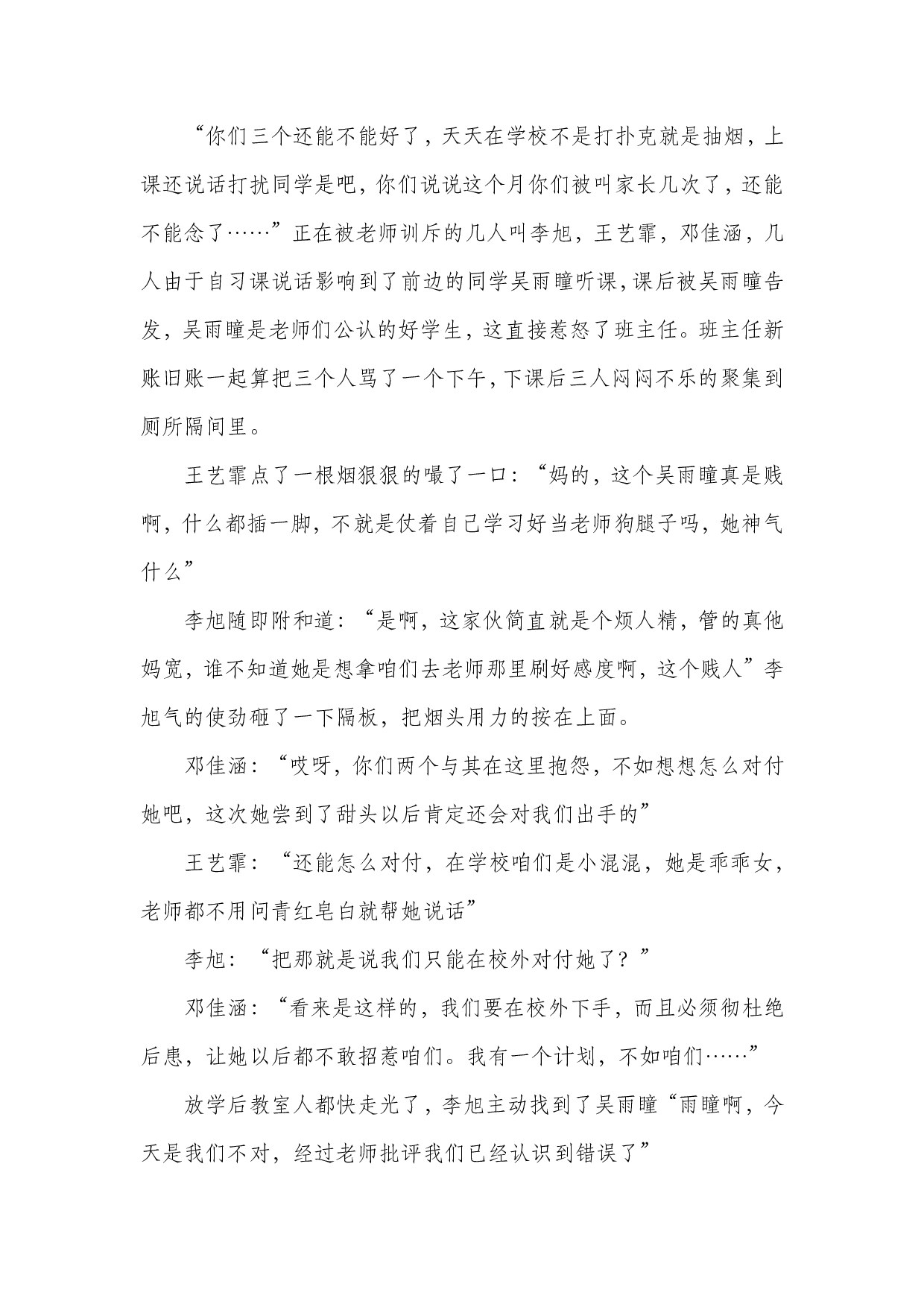 “你们三个还能不能好了，天天在学校不是打扑克就是抽烟，上课还说话打扰同学是吧，你们说说这个月你们被叫家长几次了，还能不能念了……”正在被老师训斥的几人叫李旭，王艺霏，邓佳涵，几人由于自习课说话影响到了前边的同学吴雨瞳听课，课后被吴雨瞳告发，吴雨瞳是老师们公认的好学生，这直接惹怒了班主任。班主任新账旧账一起算把三个人骂了一个下午，下课后三人闷闷不乐的聚集到厕所隔间里。

王艺霏点了一根烟狠狠的嘬了一口：“妈的，这个吴雨瞳真是贱啊，什么都插一脚，不就是仗着自己学习好当老师狗腿子吗，她神气什么”

李旭随即附和道：“是啊，这家伙简直就是个烦人精，管的真他妈宽，谁不知道她是想拿咱们去老师那里刷好感度啊，这个贱人”李旭气的使劲砸了一下隔板，把烟头用力的按在上面。

邓佳涵：“哎呀，你们两个与其在这里抱怨，不如想想怎么对付她吧，这次她尝到了甜头以后肯定还会对我们出手的”

王艺霏：“还能怎么对付，在学校咱们是小混混，她是乖乖女，老师都不用问青红皂白就帮她说话”

李旭：“把那就是说我们只能在校外对付她了？”

邓佳涵：“看来是这样的，我们要在校外下手，而且必须彻杜绝后患，让她以后都不敢招惹咱们。我有一个计划，不如咱们……”

放学后教室人都快走光了，李旭主动找到了吴雨瞳“雨瞳啊，今天是我们不对，经过老师批评我们已经认识到错误了”